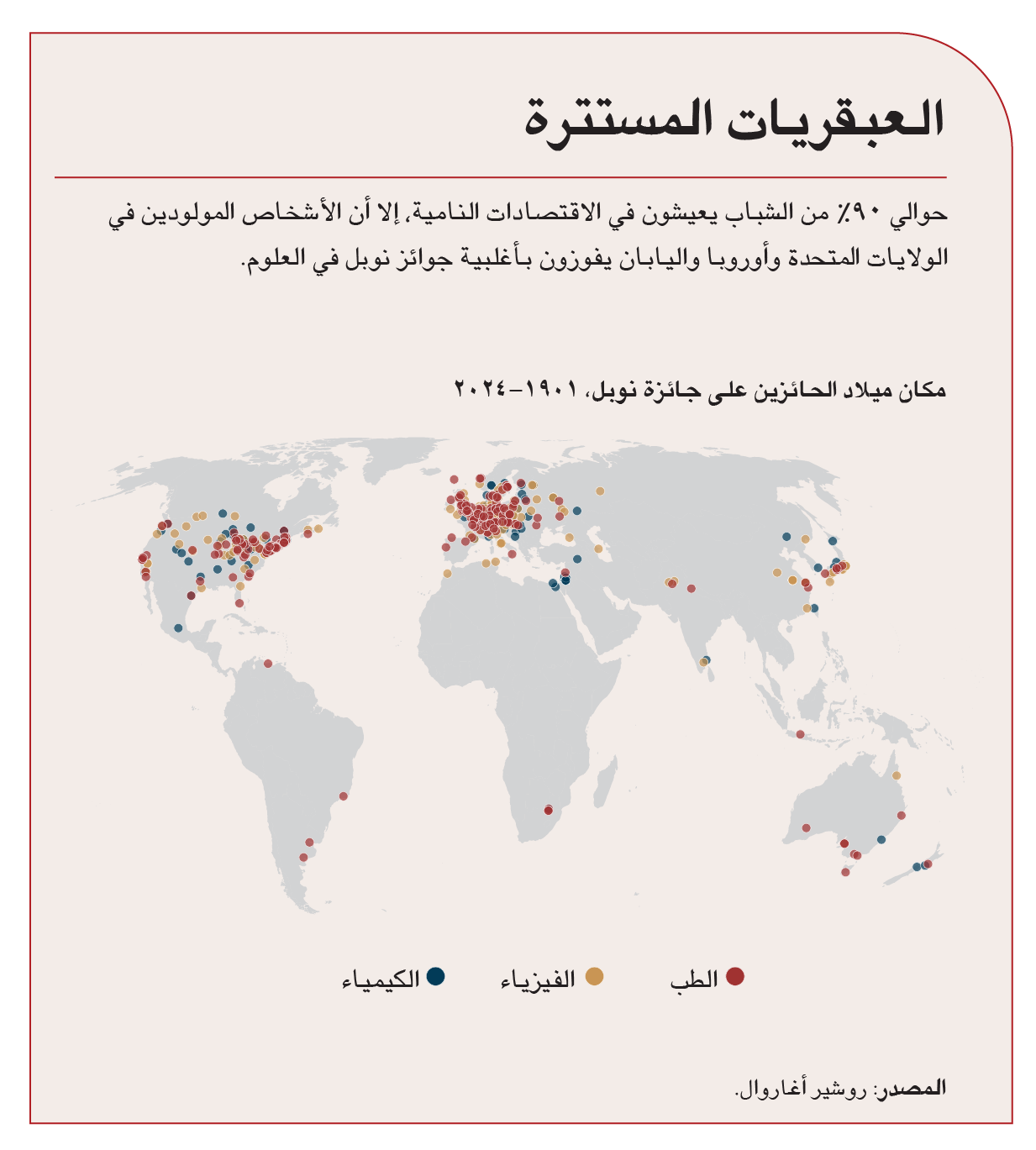 العبقريات المستترة

حوالي ٩٠٪ من الشباب يعيشون في الاقتصادات النامية، إلا أن الأشخاص المولودين في الولايات المتحدة وأوروبا واليابان يفوزون بأغلبية جوائز نوبل في العلوم.

مكان ميلاد الحائزين على جائزة نوبل، ١٩٠١–٢٠٢٤

الطب
الفيزياء
الكيمياء

المصدر: روشير أغاروال.